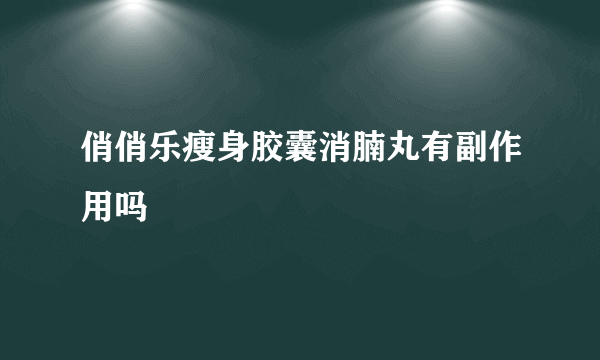 俏俏乐瘦身胶囊消腩丸有副作用吗